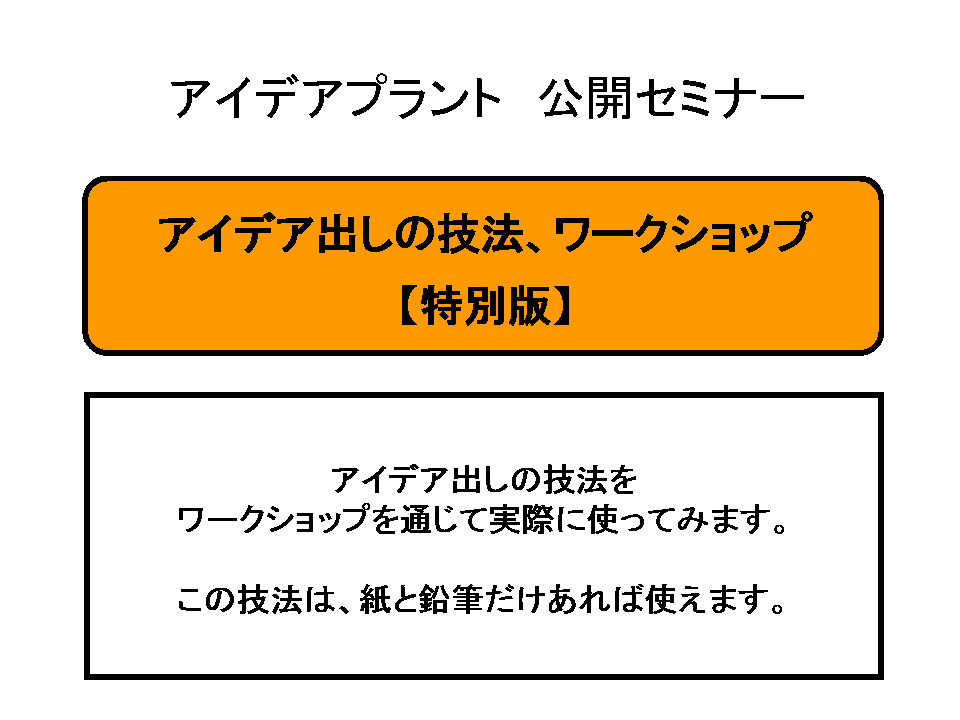 アイデアプラント 公開セミナー

アイデア出しの技法、ワークショップ
【特別版】

アイデア出しの技法を
ワークショップを通じて実際に使ってみます。

この技法は、紙と鉛筆だけあれば使えます。